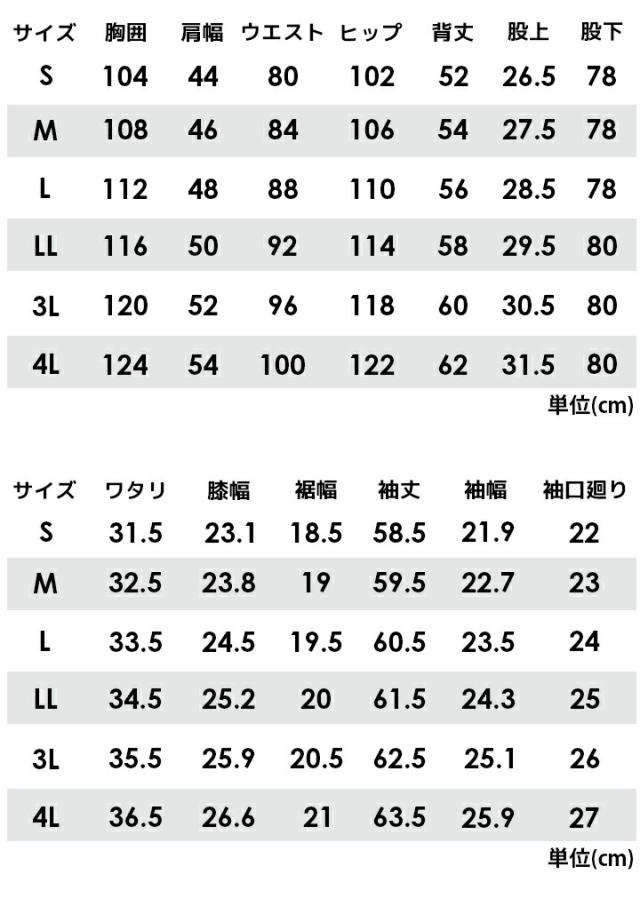 | サイズ | 胸囲 | 肩幅 | ウエスト | ヒップ | 背丈 | 股上 | 股下 |
|---|---|---|---|---|---|---|---|
| S | 104 | 44 | 80 | 102 | 52 | 26.5 | 78 |
| M | 108 | 46 | 84 | 106 | 54 | 27.5 | 78 |
| L | 112 | 48 | 88 | 110 | 56 | 28.5 | 78 |
| LL | 116 | 50 | 92 | 114 | 58 | 29.5 | 80 |
| 3L | 120 | 52 | 96 | 118 | 60 | 30.5 | 80 |
| 4L | 124 | 54 | 100 | 122 | 62 | 31.5 | 80 |

単位(cm)

| サイズ | ワタリ | 膝幅 | 裾幅 | 袖丈 | 袖幅 | 袖口廻り |
|---|---|---|---|---|---|---|
| S | 31.5 | 23.1 | 18.5 | 58.5 | 21.9 | 22 |
| M | 32.5 | 23.8 | 19 | 59.5 | 22.7 | 23 |
| L | 33.5 | 24.5 | 19.5 | 60.5 | 23.5 | 24 |
| LL | 34.5 | 25.2 | 20 | 61.5 | 24.3 | 25 |
| 3L | 35.5 | 25.9 | 20.5 | 62.5 | 25.1 | 26 |
| 4L | 36.5 | 26.6 | 21 | 63.5 | 25.9 | 27 |

単位(cm)